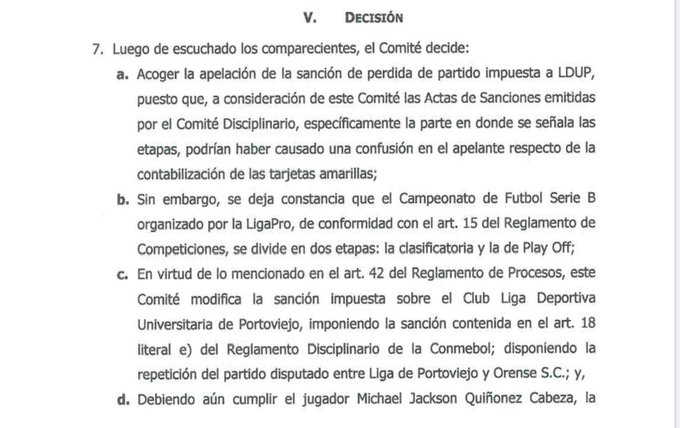 V. DECISIÓN

7. Luego de escuchado los comparecientes, el Comité decide:

a. Acoger la apelación de la sanción de perdida de partido impuesta a LDUP, puesto que, a consideración de este Comité las Actas de Sanciones emitidas por el Comité Disciplinario, específicamente la parte en donde se señala las etapas, podrían haber causado una confusión en el apelante respecto de la contabilización de las tarjetas amarillas;

b. Sin embargo, se deja constancia que el Campeonato de Futbol Serie B organizado por la LigaPro, de conformidad con el art. 15 del Reglamento de Competiciones, se divide en dos etapas: la clasificatoria y la de Play Off;

c. En virtud de lo mencionado en el art. 42 del Reglamento de Procesos, este Comité modifica la sanción impuesta sobre el Club Liga Deportiva Universitaria de Portoviejo, imponiendo la sanción contenida en el art. 18 literal e) del Reglamento Disciplinario de la Conmebol; disponiendo la repetición del partido disputado entre Liga de Portoviejo y Orense S.C.; y,

d. Debiendo aún cumplir el jugador Michael Jackson Quiñonez Cabeza, la